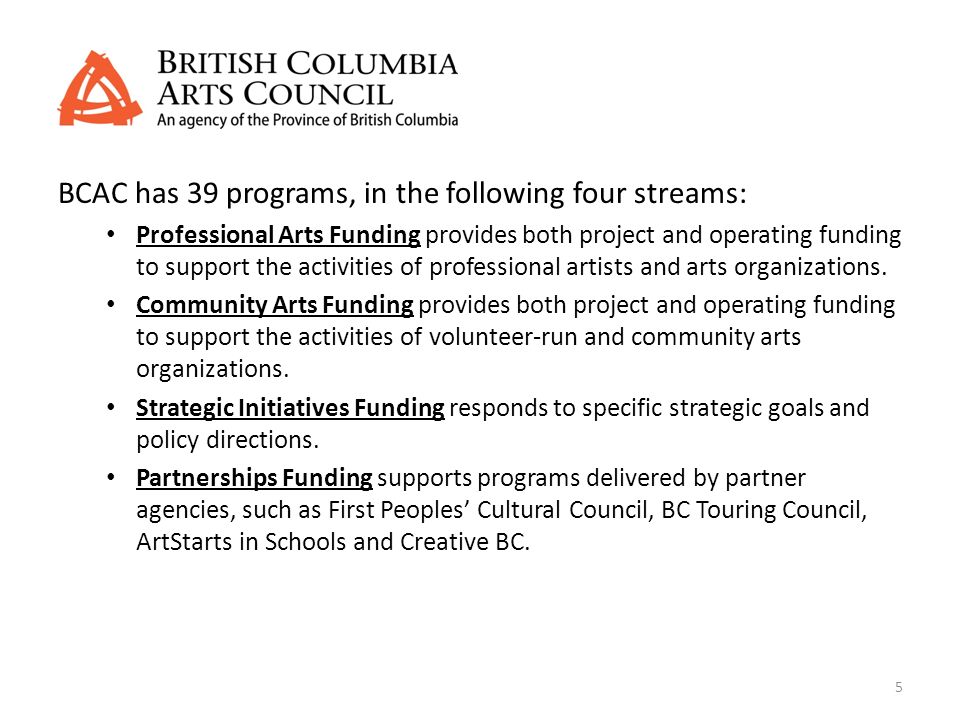 BRITISH COLUMBIA ARTS COUNCIL
An agency of the Province of British Columbia

BCAC has 39 programs, in the following four streams:

• Professional Arts Funding provides both project and operating funding to support the activities of professional artists and arts organizations.

• Community Arts Funding provides both project and operating funding to support the activities of volunteer-run and community arts organizations.

• Strategic Initiatives Funding responds to specific strategic goals and policy directions.

• Partnerships Funding supports programs delivered by partner agencies, such as First Peoples' Cultural Council, BC Touring Council, ArtStarts in Schools and Creative BC.

5